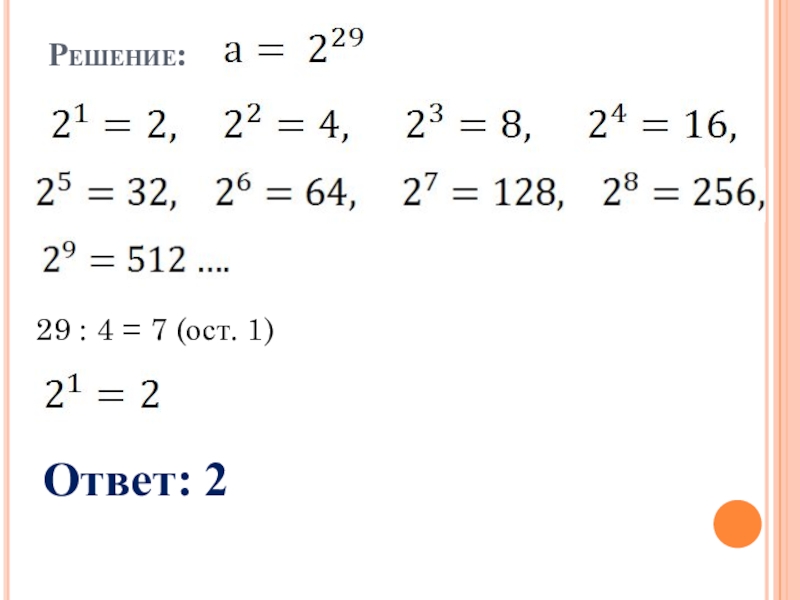 Решение: $a = 2^{29}$

$2^1 = 2$, $2^2 = 4$, $2^3 = 8$, $2^4 = 16$,

$2^5 = 32$, $2^6 = 64$, $2^7 = 128$, $2^8 = 256$,

$2^9 = 512$ ....

29 : 4 = 7 (ост. 1)

$2^1 = 2$

Ответ: 2